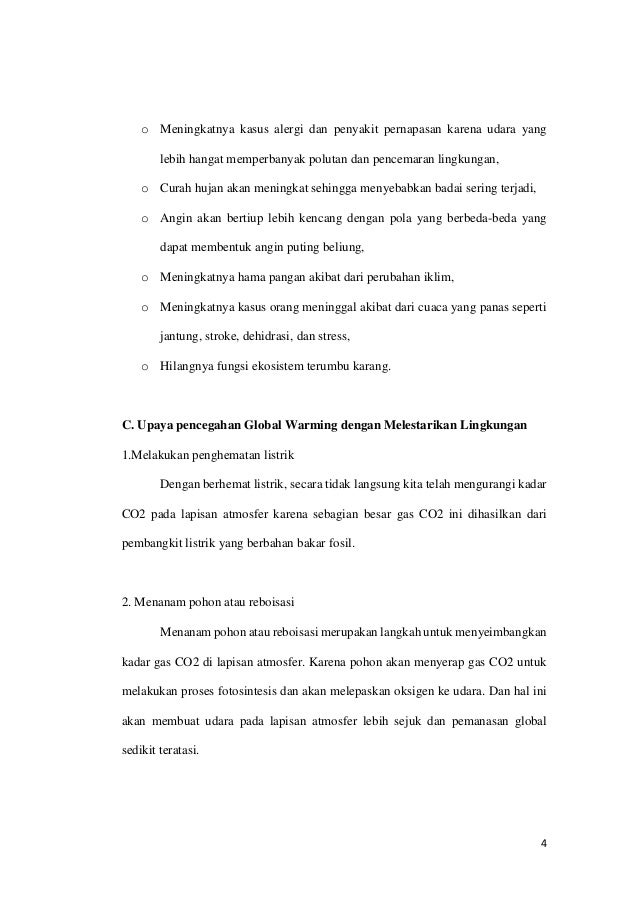 o Meningkatnya kasus alergi dan penyakit pernapasan karena udara yang lebih hangat memperbanyak polutan dan pencemaran lingkungan,

o Curah hujan akan meningkat sehingga menyebabkan badai sering terjadi,

o Angin akan bertiup lebih kencang dengan pola yang berbeda-beda yang dapat membentuk angin puting beliung,

o Meningkatnya hama pangan akibat dari perubahan iklim,

o Meningkatnya kasus orang meninggal akibat dari cuaca yang panas seperti jantung, stroke, dehidrasi, dan stress,

o Hilangnya fungsi ekosistem terumbu karang.

C. Upaya pencegahan Global Warming dengan Melestarikan Lingkungan

1.Melakukan penghematan listrik

Dengan berhemat listrik, secara tidak langsung kita telah mengurangi kadar CO2 pada lapisan atmosfer karena sebagian besar gas CO2 ini dihasilkan dari pembangkit listrik yang berbahan bakar fosil.

2. Menanam pohon atau reboisasi

Menanam pohon atau reboisasi merupakan langkah untuk menyeimbangkan kadar gas CO2 di lapisan atmosfer. Karena pohon akan menyerap gas CO2 untuk melakukan proses fotosintesis dan akan melepaskan oksigen ke udara. Dan hal ini akan membuat udara pada lapisan atmosfer lebih sejuk dan pemanasan global sedikit teratasi.

4